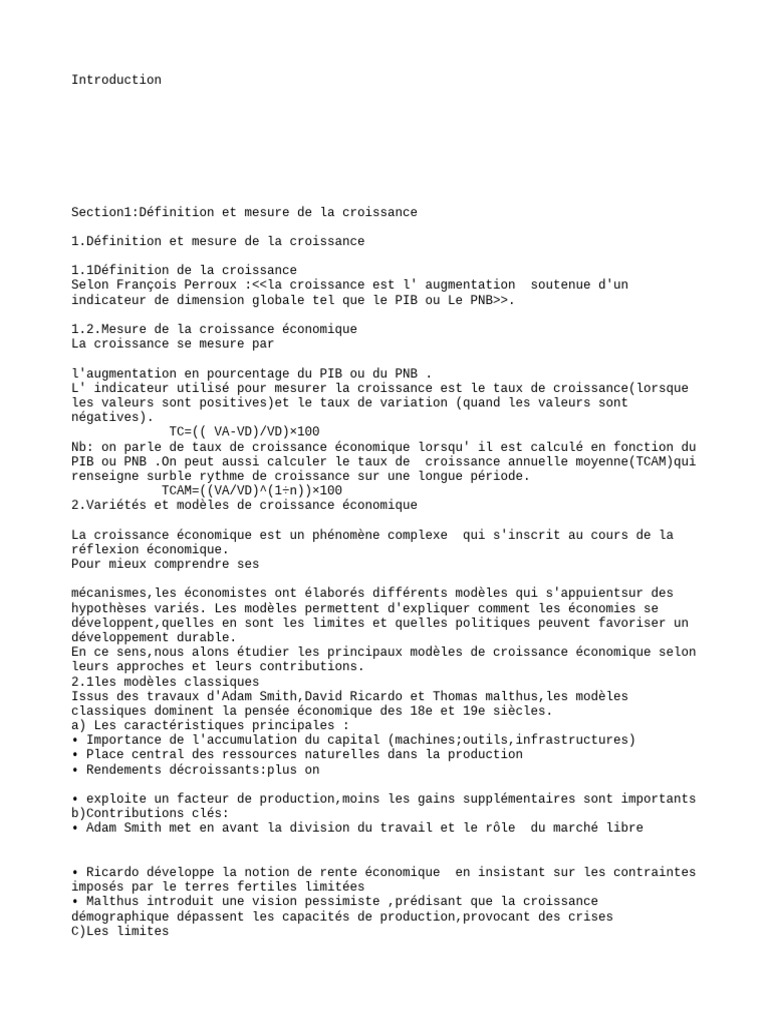 Introduction

Section1:Définition et mesure de la croissance

1.Définition et mesure de la croissance

1.1Définition de la croissance
Selon François Perroux :<<la croissance est l' augmentation soutenue d'un indicateur de dimension globale tel que le PIB ou Le PNB>>.

1.2.Mesure de la croissance économique
La croissance se mesure par

l'augmentation en pourcentage du PIB ou du PNB .
L' indicateur utilisé pour mesurer la croissance est le taux de croissance(lorsque les valeurs sont positives)et le taux de variation (quand les valeurs sont négatives).
TC=(( VA-VD)/VD)×100
Nb: on parle de taux de croissance économique lorsqu' il est calculé en fonction du PIB ou PNB .On peut aussi calculer le taux de croissance annuelle moyenne(TCAM)qui renseigne surble rythme de croissance sur une longue période.
TCAM=((VA/VD)^(1÷n))×100
2.Variétés et modèles de croissance économique

La croissance économique est un phénomène complexe qui s'inscrit au cours de la réflexion économique.
Pour mieux comprendre ses

mécanismes,les économistes ont élaborés différents modèles qui s'appuientsur des hypothèses variés. Les modèles permettent d'expliquer comment les économies se développent,quelles en sont les limites et quelles politiques peuvent favoriser un développement durable.
En ce sens,nous alons étudier les principaux modèles de croissance économique selon leurs approches et leurs contributions.
2.1les modèles classiques
Issus des travaux d'Adam Smith,David Ricardo et Thomas malthus,les modèles classiques dominent la pensée économique des 18e et 19e siècles.
a) Les caractéristiques principales :
• Importance de l'accumulation du capital (machines;outils,infrastructures)
• Place central des ressources naturelles dans la production
• Rendements décroissants:plus on

• exploite un facteur de production,moins les gains supplémentaires sont importants
b)Contributions clés:
• Adam Smith met en avant la division du travail et le rôle du marché libre

• Ricardo développe la notion de rente économique en insistant sur les contraintes imposés par le terres fertiles limitées
• Malthus introduit une vision pessimiste ,prédisant que la croissance démographique dépassent les capacités de production,provocant des crises
C)Les limites